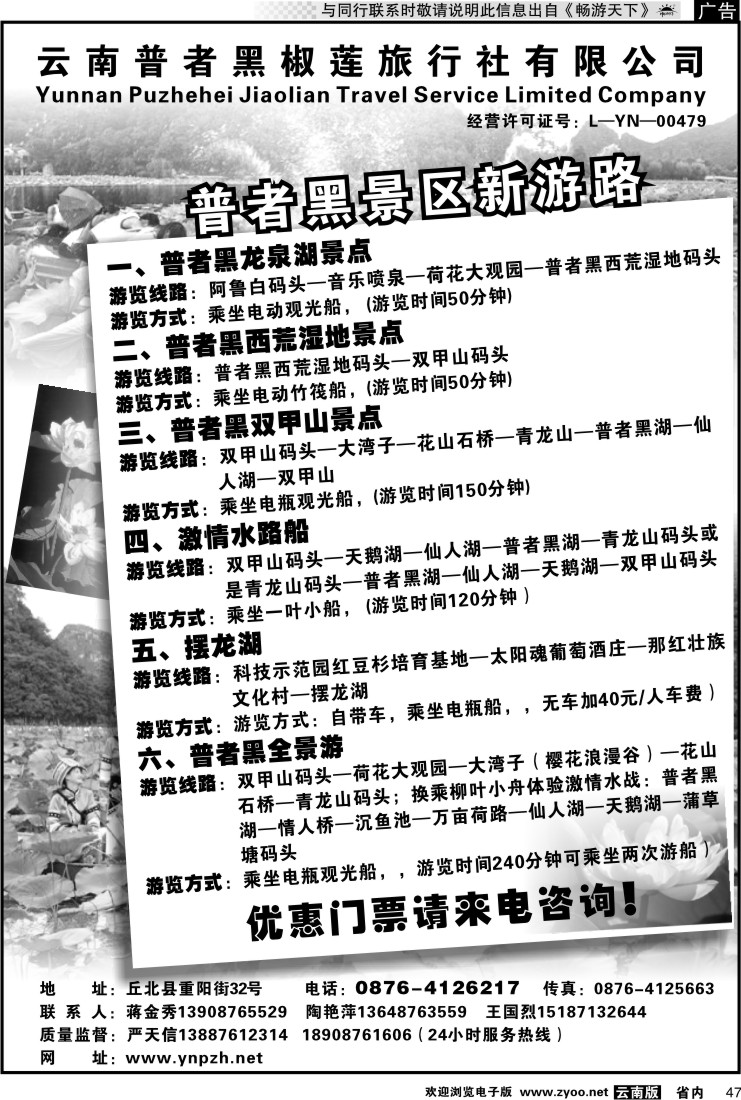 与同行联系时敬请说明此信息出自《畅游天下》 广告

云南普者黑椒莲旅行社有限公司
Yunnan Puzhehei Jiaolian Travel Service Limited Company
经营许可证号：L—YN—00479

普者黑景区新游路

一、普者黑龙泉湖景点
游览线路：阿鲁白码头—音乐喷泉—荷花大观园—普者黑西荒湿地码头
游览方式：乘坐电动观光船，(游览时间50分钟)

二、普者黑西荒湿地景点
游览线路：普者黑西荒湿地码头—双甲山码头
游览方式：乘坐电动竹筏船，(游览时间50分钟)

三、普者黑双甲山景点
游览线路：双甲山码头—大湾子—花山石桥—青龙山—普者黑湖—仙人湖—双甲山
游览方式：乘坐电瓶观光船，(游览时间150分钟)

四、激情水路船
游览线路：双甲山码头—天鹅湖—仙人湖—普者黑湖—青龙山码头或是青龙山码头—普者黑湖—仙人湖—天鹅湖—双甲山码头
游览方式：乘坐一叶小船，(游览时间120分钟)

五、摆龙湖
游览线路：科技示范园红豆杉培育基地—太阳魂葡萄酒庄—那红壮族文化村—摆龙湖
游览方式：游览方式：自带车，乘坐电瓶船，，无车加40元/人车费)

六、普者黑全景游
游览线路：双甲山码头—荷花大观园—大湾子（樱花浪漫谷）—花山石桥—青龙山码头；换乘柳叶小舟体验激情水战：普者黑湖—情人桥—沉鱼池—万亩荷路—仙人湖—天鹅湖—蒲草塘码头
游览方式：乘坐电瓶观光船，，游览时间240分钟可乘坐两次游船)

优惠门票请来电咨询！

地 址：丘北县重阳街32号 电话：0876-4126217 传真：0876-4125663
联 系 人：蒋金秀13908765529 陶艳萍13648763559 王国烈15187132644
质量监督：严天信13887612314 18908761606（24小时服务热线）
网 址：www.ynpzh.net

欢迎浏览电子版 www.zyoo.net 云南版 省内 47